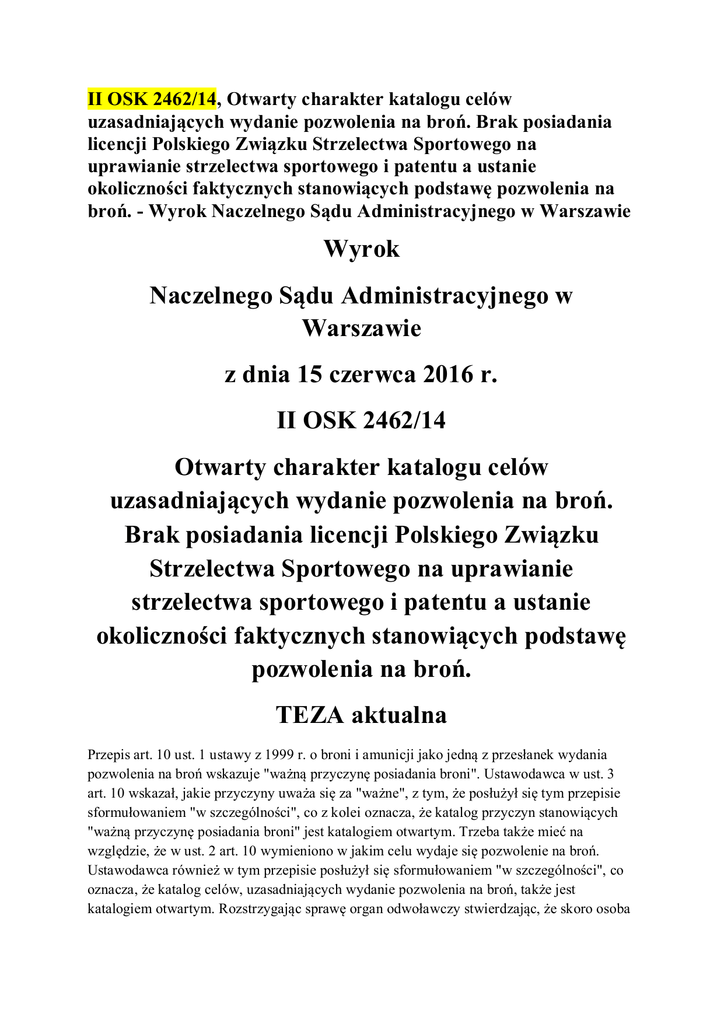 II OSK 2462/14, Otwarty charakter katalogu celów uzasadniających wydanie pozwolenia na broń. Brak posiadania licencji Polskiego Związku Strzelectwa Sportowego na uprawianie strzelectwa sportowego i patentu a ustanie okoliczności faktycznych stanowiących podstawę pozwolenia na broń. - Wyrok Naczelnego Sądu Administracyjnego w Warszawie

Wyrok

Naczelnego Sądu Administracyjnego w Warszawie

z dnia 15 czerwca 2016 r.

II OSK 2462/14

Otwarty charakter katalogu celów uzasadniających wydanie pozwolenia na broń. Brak posiadania licencji Polskiego Związku Strzelectwa Sportowego na uprawianie strzelectwa sportowego i patentu a ustanie okoliczności faktycznych stanowiących podstawę pozwolenia na broń.

TEZA aktualna

Przepis art. 10 ust. 1 ustawy z 1999 r. o broni i amunicji jako jedną z przesłanek wydania pozwolenia na broń wskazuje "ważną przyczynę posiadania broni". Ustawodawca w ust. 3 art. 10 wskazał, jakie przyczyny uważa się za "ważne", z tym, że posłużył się tym przepisie sformułowaniem "w szczególności", co z kolei oznacza, że katalog przyczyn stanowiących "ważną przyczynę posiadania broni" jest katalogiem otwartym. Trzeba także mieć na względzie, że w ust. 2 art. 10 wymieniono w jakim celu wydaje się pozwolenie na broń. Ustawodawca również w tym przepisie posłużył się sformułowaniem "w szczególności", co oznacza, że katalog celów, uzasadniających wydanie pozwolenia na broń, także jest katalogiem otwartym. Rozstrzygając sprawę organ odwoławczy stwierdzając, że skoro osoba